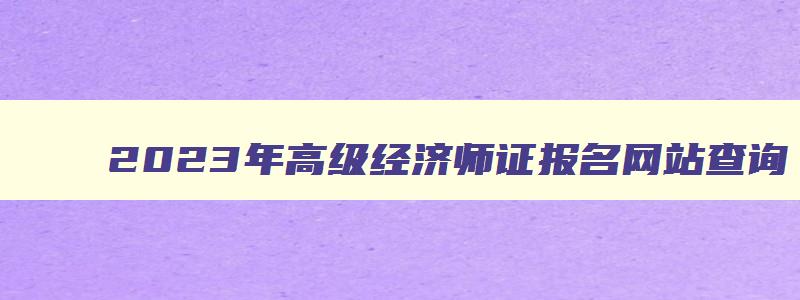 2023年高级经济师证报名网站查询